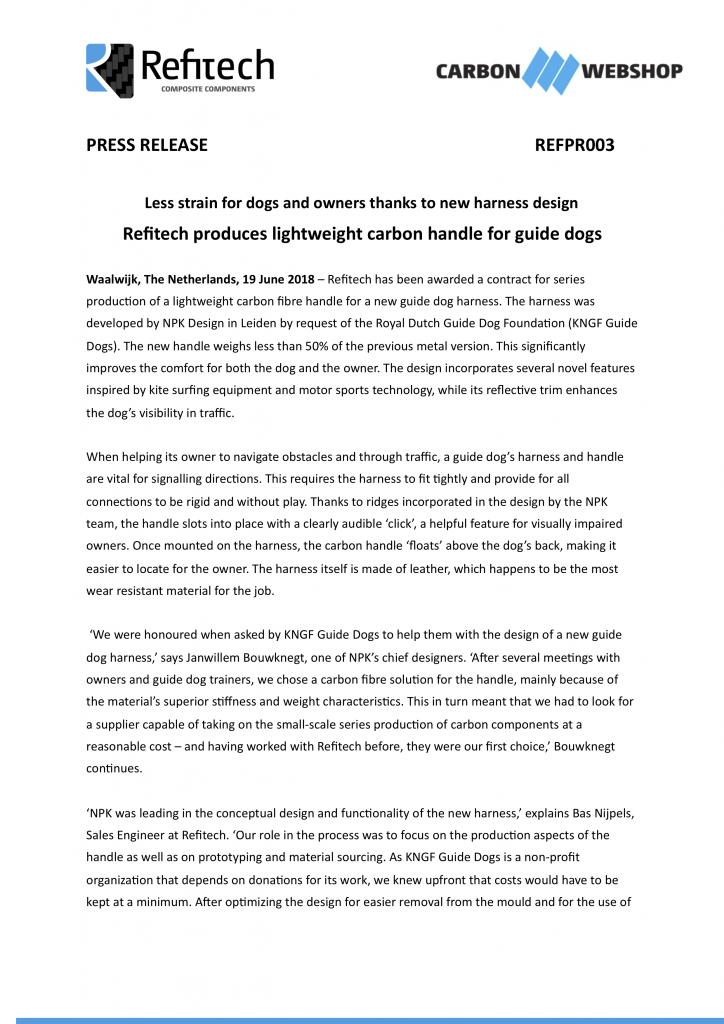 Refitech
COMPOSITE COMPONENTS

CARBON WEBSHOP

PRESS RELEASE REFPR003

Less strain for dogs and owners thanks to new harness design

Refitech produces lightweight carbon handle for guide dogs

Waalwijk, The Netherlands, 19 June 2018 – Refitech has been awarded a contract for series production of a lightweight carbon fibre handle for a new guide dog harness. The harness was developed by NPK Design in Leiden by request of the Royal Dutch Guide Dog Foundation (KNGF Guide Dogs). The new handle weighs less than 50% of the previous metal version. This significantly improves the comfort for both the dog and the owner. The design incorporates several novel features inspired by kite surfing equipment and motor sports technology, while its reflective trim enhances the dog's visibility in traffic.

When helping its owner to navigate obstacles and through traffic, a guide dog's harness and handle are vital for signalling directions. This requires the harness to fit tightly and provide for all connections to be rigid and without play. Thanks to ridges incorporated in the design by the NPK team, the handle slots into place with a clearly audible 'click', a helpful feature for visually impaired owners. Once mounted on the harness, the carbon handle 'floats' above the dog's back, making it easier to locate for the owner. The harness itself is made of leather, which happens to be the most wear resistant material for the job.

'We were honoured when asked by KNGF Guide Dogs to help them with the design of a new guide dog harness,' says Janwillem Bouwknegt, one of NPK's chief designers. 'After several meetings with owners and guide dog trainers, we chose a carbon fibre solution for the handle, mainly because of the material's superior stiffness and weight characteristics. This in turn meant that we had to look for a supplier capable of taking on the small-scale series production of carbon components at a reasonable cost – and having worked with Refitech before, they were our first choice,' Bouwknegt continues.

'NPK was leading in the conceptual design and functionality of the new harness,' explains Bas Nijpels, Sales Engineer at Refitech. 'Our role in the process was to focus on the production aspects of the handle as well as on prototyping and material sourcing. As KNGF Guide Dogs is a non-profit organization that depends on donations for its work, we knew upfront that costs would have to be kept at a minimum. After optimizing the design for easier removal from the mould and for the use of